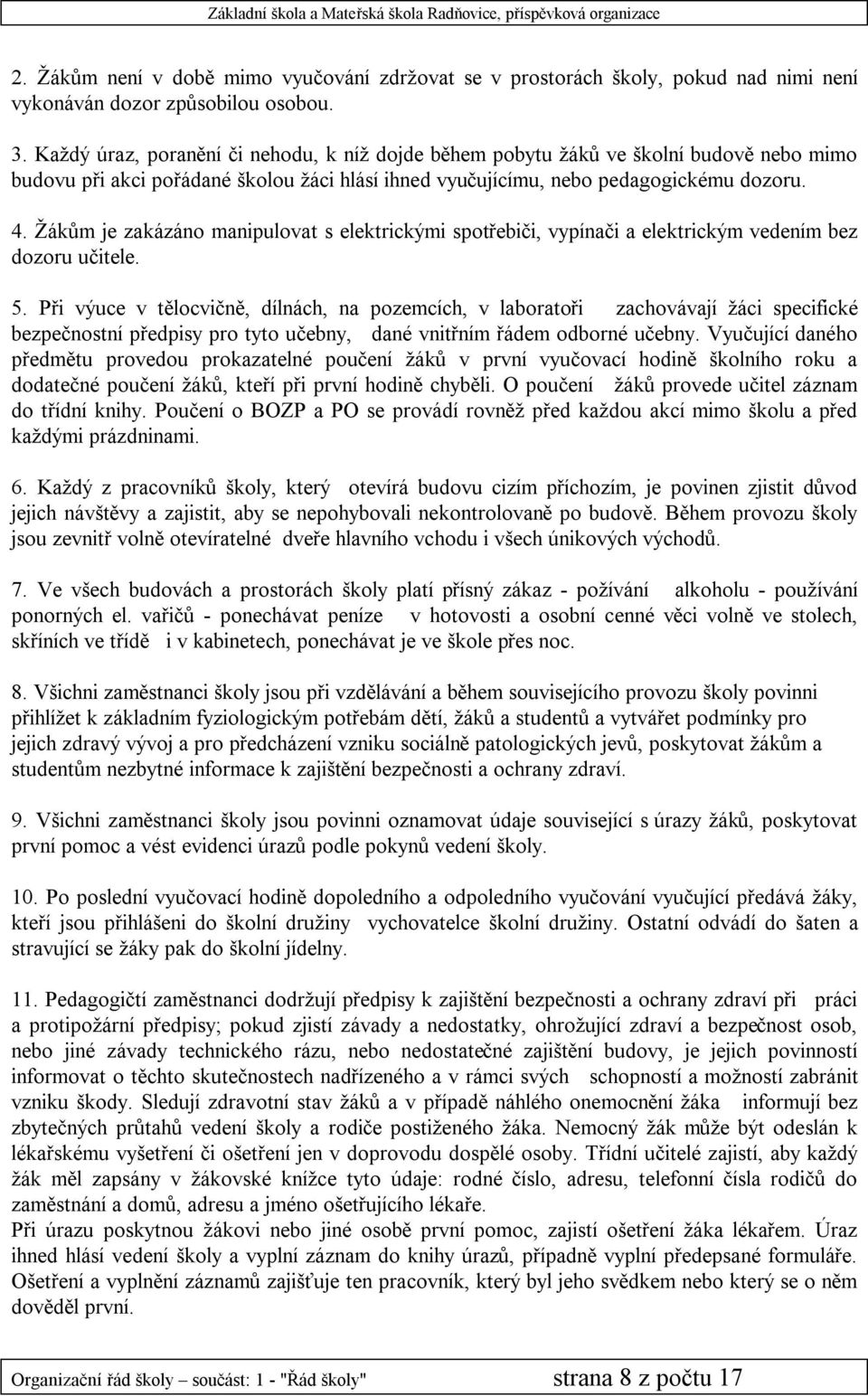 Základní škola a Mateřská škola Radňovice, příspěvková organizace

2. Žákům není v době mimo vyučování zdržovat se v prostorách školy, pokud nad nimi není vykonáván dozor způsobilou osobou.

3. Každý úraz, poranění či nehodu, k níž dojde během pobytu žáků ve školní budově nebo mimo budovu při akci pořádané školou žáci hlásí ihned vyučujícímu, nebo pedagogickému dozoru.

4. Žákům je zakázáno manipulovat s elektrickými spotřebiči, vypínači a elektrickým vedením bez dozoru učitele.

5. Při výuce v tělocvičně, dílnách, na pozemcích, v laboratoři zachovávají žáci specifické bezpečnostní předpisy pro tyto učebny, dané vnitřním řádem odborné učebny. Vyučující daného předmětu provedou prokazatelné poučení žáků v první vyučovací hodině školního roku a dodatečné poučení žáků, kteří při první hodině chyběli. O poučení žáků provede učitel záznam do třídní knihy. Poučení o BOZP a PO se provádí rovněž před každou akcí mimo školu a před každými prázdninami.

6. Každý z pracovníků školy, který otevírá budovu cizím příchozím, je povinen zjistit důvod jejich návštěvy a zajistit, aby se nepohybovali nekontrolovaně po budově. Během provozu školy jsou zevnitř volně otevíratelné dveře hlavního vchodu i všech únikových východů.

7. Ve všech budovách a prostorách školy platí přísný zákaz - požívání alkoholu - používání ponorných el. vařičů - ponechávat peníze v hotovosti a osobní cenné věci volně ve stolech, skříních ve třídě i v kabinetech, ponechávat je ve škole přes noc.

8. Všichni zaměstnanci školy jsou při vzdělávání a během souvisejícího provozu školy povinni přihlížet k základním fyziologickým potřebám dětí, žáků a studentů a vytvářet podmínky pro jejich zdravý vývoj a pro předcházení vzniku sociálně patologických jevů, poskytovat žákům a studentům nezbytné informace k zajištění bezpečnosti a ochrany zdraví.

9. Všichni zaměstnanci školy jsou povinni oznamovat údaje související s úrazy žáků, poskytovat první pomoc a vést evidenci úrazů podle pokynů vedení školy.

10. Po poslední vyučovací hodině dopoledního a odpoledního vyučování vyučující předává žáky, kteří jsou přihlášeni do školní družiny vychovatelce školní družiny. Ostatní odvádí do šaten a stravující se žáky pak do školní jídelny.

11. Pedagogičtí zaměstnanci dodržují předpisy k zajištění bezpečnosti a ochrany zdraví při práci a protipožární předpisy; pokud zjistí závady a nedostatky, ohrožující zdraví a bezpečnost osob, nebo jiné závady technického rázu, nebo nedostatečné zajištění budovy, je jejich povinností informovat o těchto skutečnostech nadřízeného a v rámci svých schopností a možností zabránit vzniku škody. Sledují zdravotní stav žáků a v případě náhlého onemocnění žáka informují bez zbytečných průtahů vedení školy a rodiče postiženého žáka. Nemocný žák může být odeslán k lékařskému vyšetření či ošetření jen v doprovodu dospělé osoby. Třídní učitelé zajistí, aby každý žák měl zapsány v žákovské knížce tyto údaje: rodné číslo, adresu, telefonní čísla rodičů do zaměstnání a domů, adresu a jméno ošetřujícího lékaře.
Při úrazu poskytnou žákovi nebo jiné osobě první pomoc, zajistí ošetření žáka lékařem. Úraz ihned hlásí vedení školy a vyplní záznam do knihy úrazů, případně vyplní předepsané formuláře. Ošetření a vyplnění záznamů zajišťuje ten pracovník, který byl jeho svědkem nebo který se o něm dověděl první.

Organizační řád školy – součást: 1 - "Řád školy" strana 8 z počtu 17